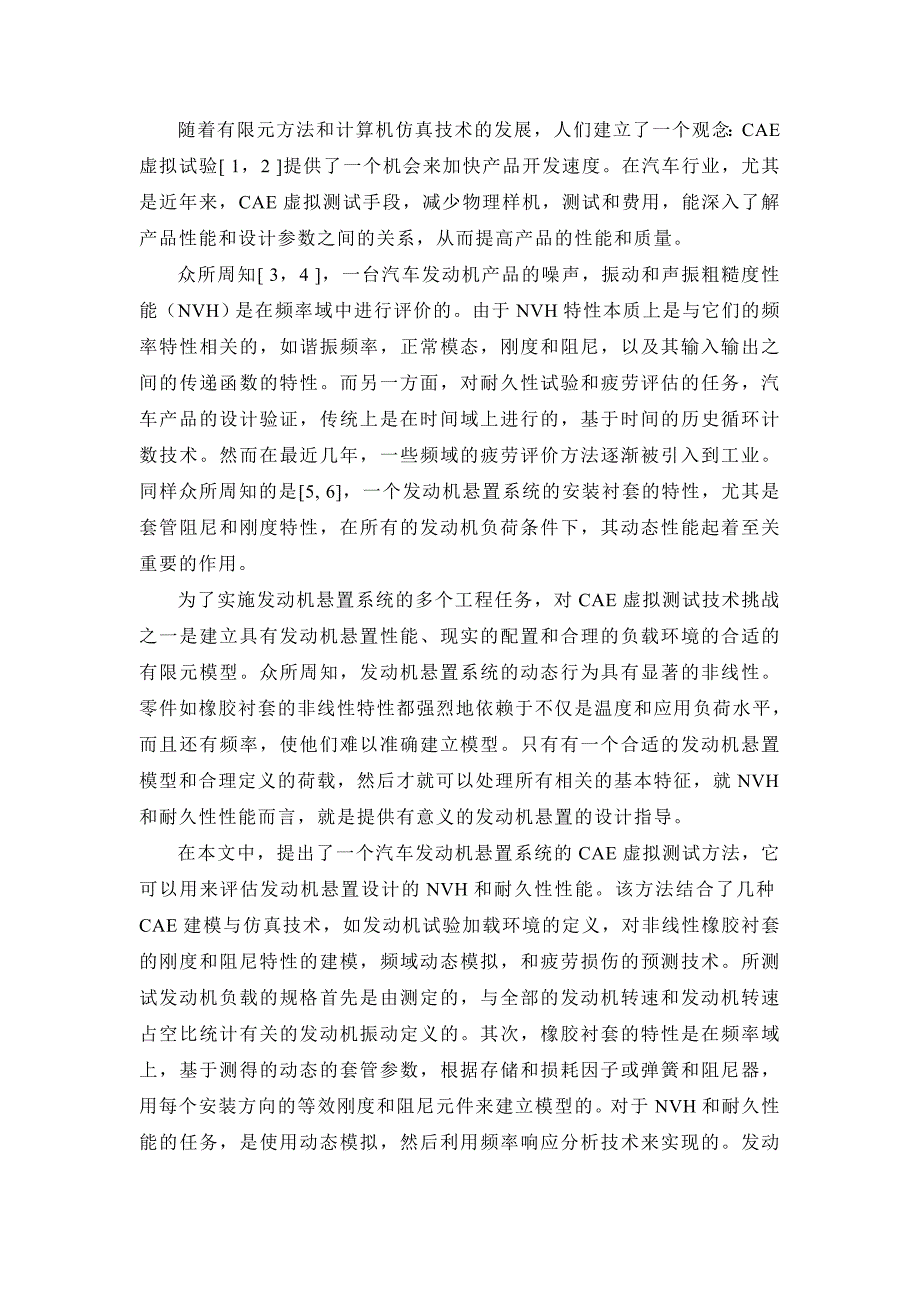 随着有限元方法和计算机仿真技术的发展，人们建立了一个观念: CAE 虚拟试验[ 1，2 ]提供了一个机会来加快产品开发速度。在汽车行业，尤其是近年来，CAE 虚拟测试手段，减少物理样机，测试和费用，能深入了解产品性能和设计参数之间的关系，从而提高产品的性能和质量。

众所周知[ 3，4 ]，一台汽车发动机产品的噪声，振动和声振粗糙度性能（NVH）是在频率域中进行评价的。由于 NVH 特性本质上是与它们的频率特性相关的，如谐振频率，正常模态，刚度和阻尼，以及其输入输出之间的传递函数的特性。而另一方面，对耐久性试验和疲劳评估的任务，汽车产品的设计验证，传统上是在时间域上进行的，基于时间的历史循环计数技术。然而在最近几年，一些频域的疲劳评价方法逐渐被引入到工业。同样众所周知的是[5, 6]，一个发动机悬置系统的安装衬套的特性，尤其是套管阻尼和刚度特性，在所有的发动机负荷条件下，其动态性能起着至关重要的作用。

为了实施发动机悬置系统的多个工程任务，对 CAE 虚拟测试技术挑战之一是建立具有发动机悬置性能、现实的配置和合理的负载环境的合适的有限元模型。众所周知，发动机悬置系统的动态行为具有显著的非线性。零件如橡胶衬套的非线性特性都强烈地依赖于不仅是温度和应用负荷水平，而且还有频率，使他们难以准确建立模型。只有有一个合适的发动机悬置模型和合理定义的荷载，然后才就可以处理所有相关的基本特征，就 NVH 和耐久性性能而言，就是提供有意义的发动机悬置的设计指导。

在本文中，提出了一个汽车发动机悬置系统的 CAE 虚拟测试方法，它可以用来评估发动机悬置设计的 NVH 和耐久性性能。该方法结合了几种 CAE 建模与仿真技术，如发动机试验加载环境的定义，对非线性橡胶衬套的刚度和阻尼特性的建模，频域动态模拟，和疲劳损伤的预测技术。所测试发动机负载的规格首先是由测定的，与全部的发动机转速和发动机转速占空比统计有关的发动机振动定义的。其次，橡胶衬套的特性是在频率域上，基于测得的动态的套管参数，根据存储和损耗因子或弹簧和阻尼器，用每个安装方向的等效刚度和阻尼元件来建立模型的。对于 NVH 和耐久性能的任务，是使用动态模拟，然后利用频率响应分析技术来实现的。发动